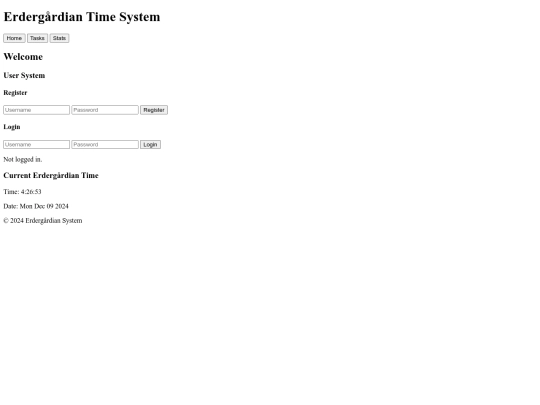 Erdergårdian Time System

Home Tasks Stats

Welcome

User System

Register

Username Password Register

Login

Username Password Login

Not logged in.

Current Erdergårdian Time

Time: 4:26:53

Date: Mon Dec 09 2024

© 2024 Erdergårdian System